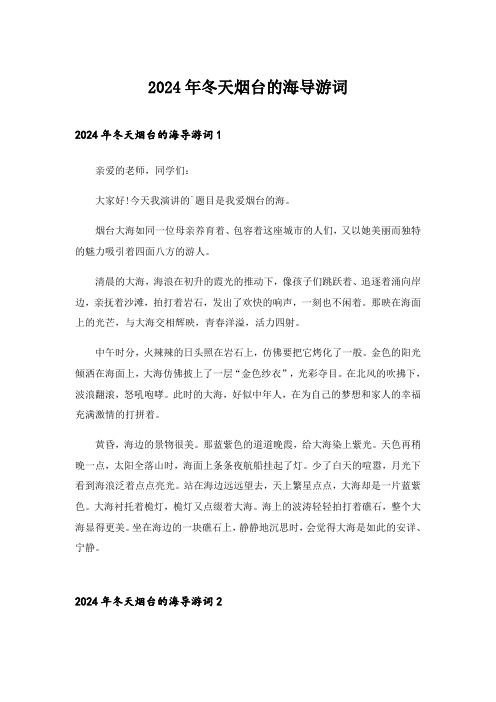 2024年冬天烟台的海导游词

2024年冬天烟台的海导游词1

亲爱的老师，同学们：

大家好!今天我演讲的`题目是我爱烟台的海。

烟台大海如同一位母亲养育着、包容着这座城市的人们，又以她美丽而独特的魅力吸引着四面八方的游人。

清晨的大海，海浪在初升的霞光的推动下，像孩子们跳跃着、追逐着涌向岸边，亲抚着沙滩，拍打着岩石，发出了欢快的响声，一刻也不闲着。那映在海面上的光芒，与大海交相辉映，青春洋溢，活力四射。

中午时分，火辣辣的日头照在岩石上，仿佛要把它烤化了一般。金色的阳光倾洒在海面上，大海仿佛披上了一层“金色纱衣”，光彩夺目。在北风的吹拂下，波浪翻滚，怒吼咆哮。此时的大海，好似中年人，在为自己的梦想和家人的幸福充满激情的打拼着。

黄昏，海边的景物很美。那蓝紫色的道道晚霞，给大海染上紫光。天色再稍晚一点，太阳全落山时，海面上条条夜航船挂起了灯。少了白天的喧嚣，月光下看到海浪泛着点点亮光。站在海边远远望去，天上繁星点点，大海却是一片蓝紫色。大海衬托着桅灯，桅灯又点缀着大海。海上的波涛轻轻拍打着礁石，整个大海显得更美。坐在海边的一块礁石上，静静地沉思时，会觉得大海是如此的安详、宁静。

2024年冬天烟台的海导游词2